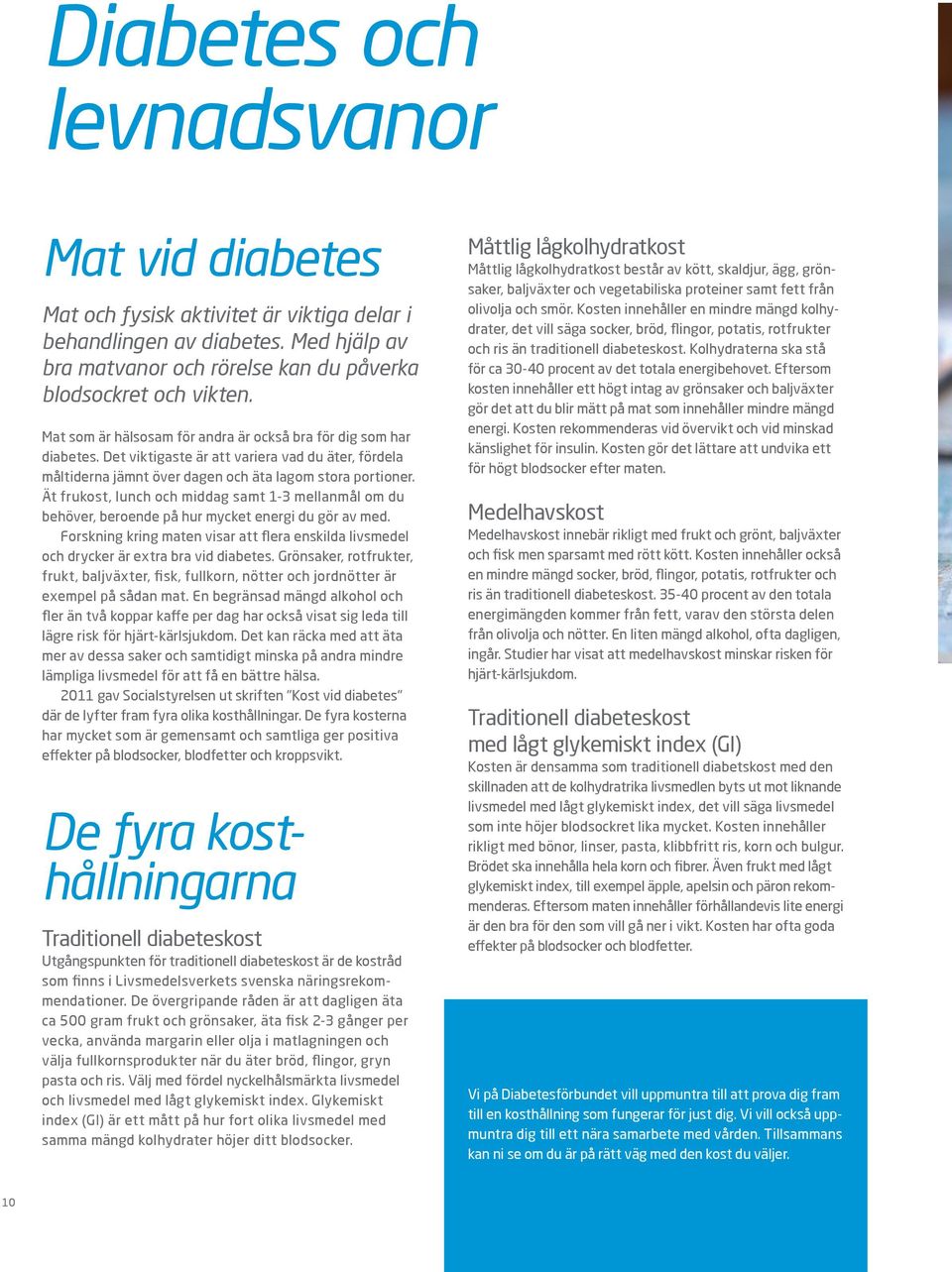 Diabetes och levnadsvanor

Mat vid diabetes

Mat och fysisk aktivitet är viktiga delar i behandlingen av diabetes. Med hjälp av bra matvanor och rörelse kan du påverka blodsockret och vikten.

Mat som är hälsosam för andra är också bra för dig som har diabetes. Det viktigaste är att variera vad du äter, fördela måltiderna jämnt över dagen och äta lagom stora portioner. Ät frukost, lunch och middag samt 1-3 mellanmål om du behöver, beroende på hur mycket energi du gör av med.

Forskning kring maten visar att flera enskilda livsmedel och drycker är extra bra vid diabetes. Grönsaker, rotfrukter, frukt, baljväxter, fisk, fullkorn, nötter och jordnötter är exempel på sådan mat. En begränsad mängd alkohol och fler än två koppar kaffe per dag har också visat sig leda till lägre risk för hjärt-kärlsjukdom. Det kan räcka med att äta mer av dessa saker och samtidigt minska på andra mindre lämpliga livsmedel för att få en bättre hälsa.

2011 gav Socialstyrelsen ut skriften "Kost vid diabetes" där de lyfter fram fyra olika kosthållningar. De fyra kosterna har mycket som är gemensamt och samtliga ger positiva effekter på blodsocker, blodfetter och kroppsvikt.

De fyra kosthållningarna

Traditionell diabeteskost
Utgångspunkten för traditionell diabeteskost är de kostråd som finns i Livsmedelsverkets svenska näringsrekommendationer. De övergripande råden är att dagligen äta ca 500 gram frukt och grönsaker, äta fisk 2-3 gånger per vecka, använda margarin eller olja i matlagningen och välja fullkornsprodukter när du äter bröd, flingor, gryn pasta och ris. Välj med fördel nyckelhålsmärkta livsmedel och livsmedel med lågt glykemiskt index. Glykemiskt index (GI) är ett mått på hur fort olika livsmedel med samma mängd kolhydrater höjer ditt blodsocker.

Måttlig lågkolhydratkost
Måttlig lågkolhydratkost består av kött, skaldjur, ägg, grönsaker, baljväxter och vegetabiliska proteiner samt fett från olivolja och smör. Kosten innehåller en mindre mängd kolhydrater, det vill säga socker, bröd, flingor, potatis, rotfrukter och ris än traditionell diabeteskost. Kolhydraterna ska stå för ca 30-40 procent av det totala energibehovet. Eftersom kosten innehåller ett högt intag av grönsaker och baljväxter gör det att du blir mätt på mat som innehåller mindre mängd energi. Kosten rekommenderas vid övervikt och vid minskad känslighet för insulin. Kosten gör det lättare att undvika ett för högt blodsocker efter maten.

Medelhavskost
Medelhavskost innebär rikligt med frukt och grönt, baljväxter och fisk men sparsamt med rött kött. Kosten innehåller också en mindre mängd socker, bröd, flingor, potatis, rotfrukter och ris än traditionell diabeteskost. 35-40 procent av den totala energimängden kommer från fett, varav den största delen från olivolja och nötter. En liten mängd alkohol, ofta dagligen, ingår. Studier har visat att medelhavskost minskar risken för hjärt-kärlsjukdom.

Traditionell diabeteskost med lågt glykemiskt index (GI)
Kosten är densamma som traditionell diabetskost med den skillnaden att de kolhydratrika livsmedlen byts ut mot liknande livsmedel med lågt glykemiskt index, det vill säga livsmedel som inte höjer blodsockret lika mycket. Kosten innehåller rikligt med bönor, linser, pasta, klibbfritt ris, korn och bulgur. Brödet ska innehålla hela korn och fibrer. Även frukt med lågt glykemiskt index, till exempel äpple, apelsin och päron rekommenderas. Eftersom maten innehåller förhållandevis lite energi är den bra för den som vill gå ner i vikt. Kosten har ofta goda effekter på blodsocker och blodfetter.

Vi på Diabetesförbundet vill uppmuntra till att prova dig fram till en kosthållning som fungerar för just dig. Vi vill också uppmuntra dig till ett nära samarbete med vården. Tillsammans kan ni se om du är på rätt väg med den kost du väljer.

10